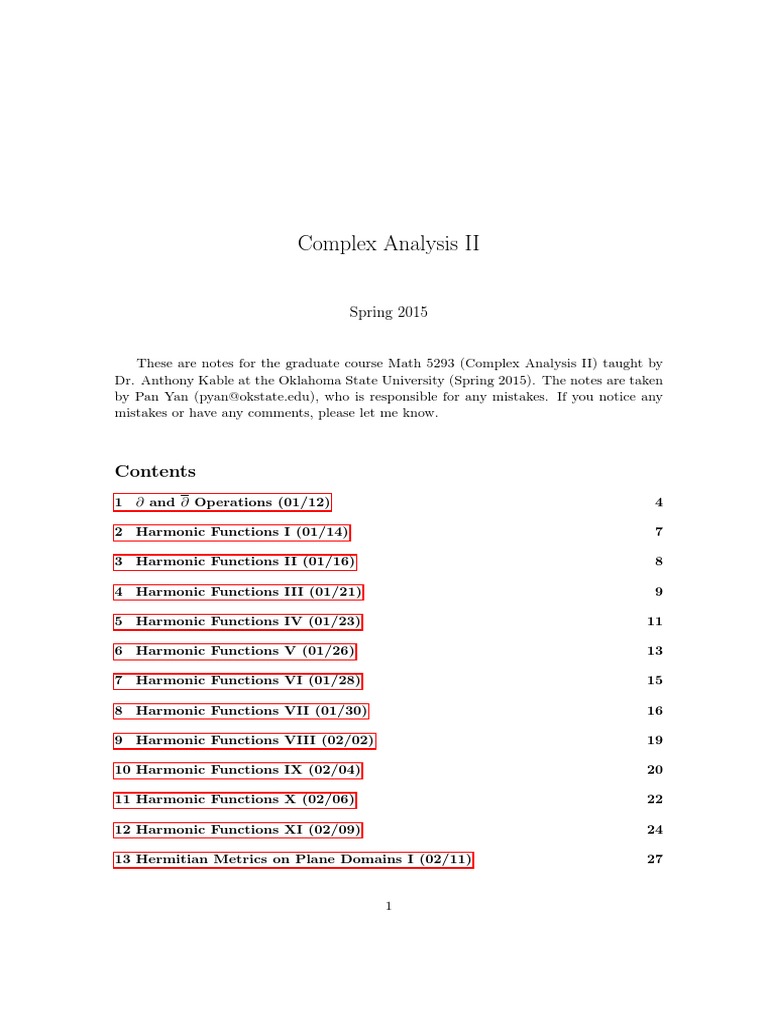 Complex Analysis II

Spring 2015

These are notes for the graduate course Math 5293 (Complex Analysis II) taught by Dr. Anthony Kable at the Oklahoma State University (Spring 2015). The notes are taken by Pan Yan (pyan@okstate.edu), who is responsible for any mistakes. If you notice any mistakes or have any comments, please let me know.

Contents

1 $\partial$ and $\overline{\partial}$ Operations (01/12) 4

2 Harmonic Functions I (01/14) 7

3 Harmonic Functions II (01/16) 8

4 Harmonic Functions III (01/21) 9

5 Harmonic Functions IV (01/23) 11

6 Harmonic Functions V (01/26) 13

7 Harmonic Functions VI (01/28) 15

8 Harmonic Functions VII (01/30) 16

9 Harmonic Functions VIII (02/02) 19

10 Harmonic Functions IX (02/04) 20

11 Harmonic Functions X (02/06) 22

12 Harmonic Functions XI (02/09) 24

13 Hermitian Metrics on Plane Domains I (02/11) 27

1